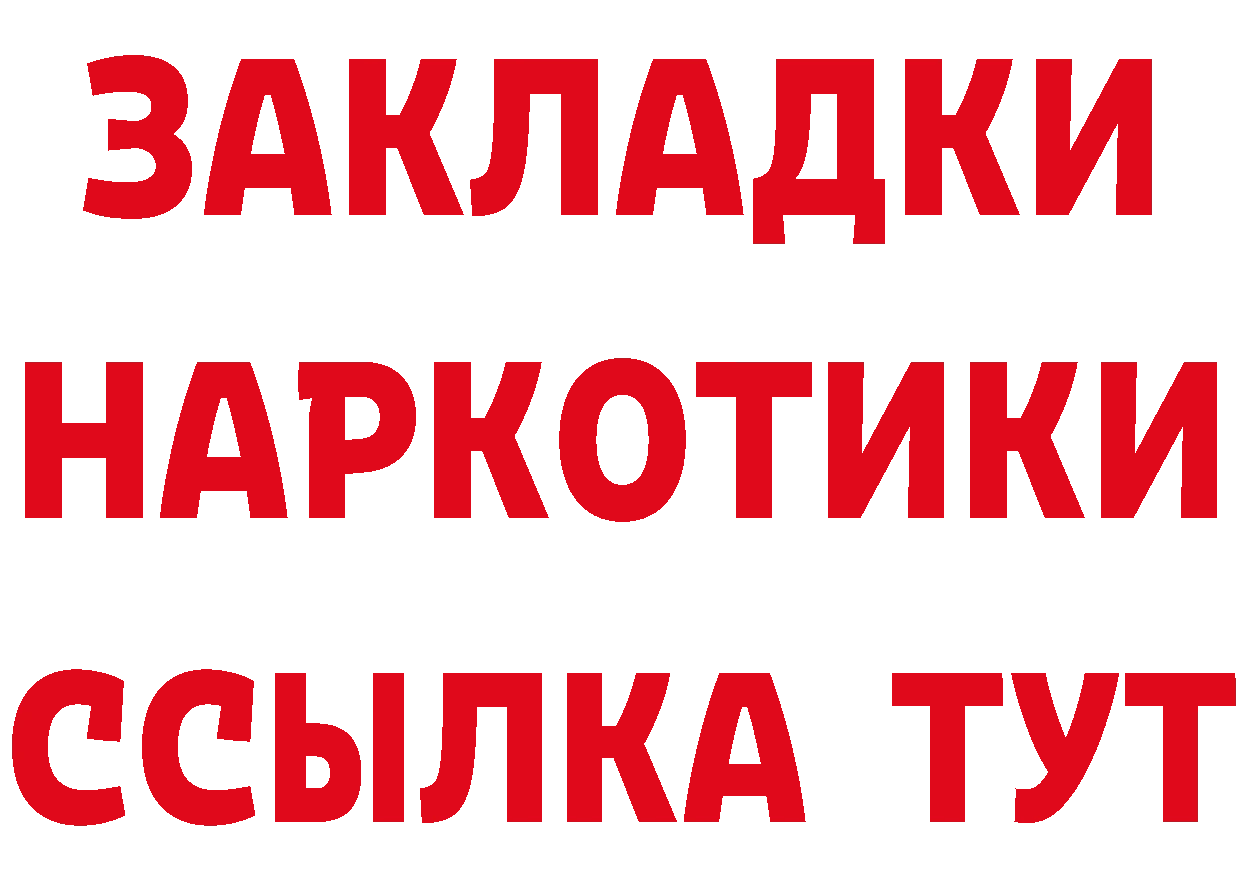 ЗАКЛАДКИ
НАРКОТИКИ
ССЫЛКА ТУТ